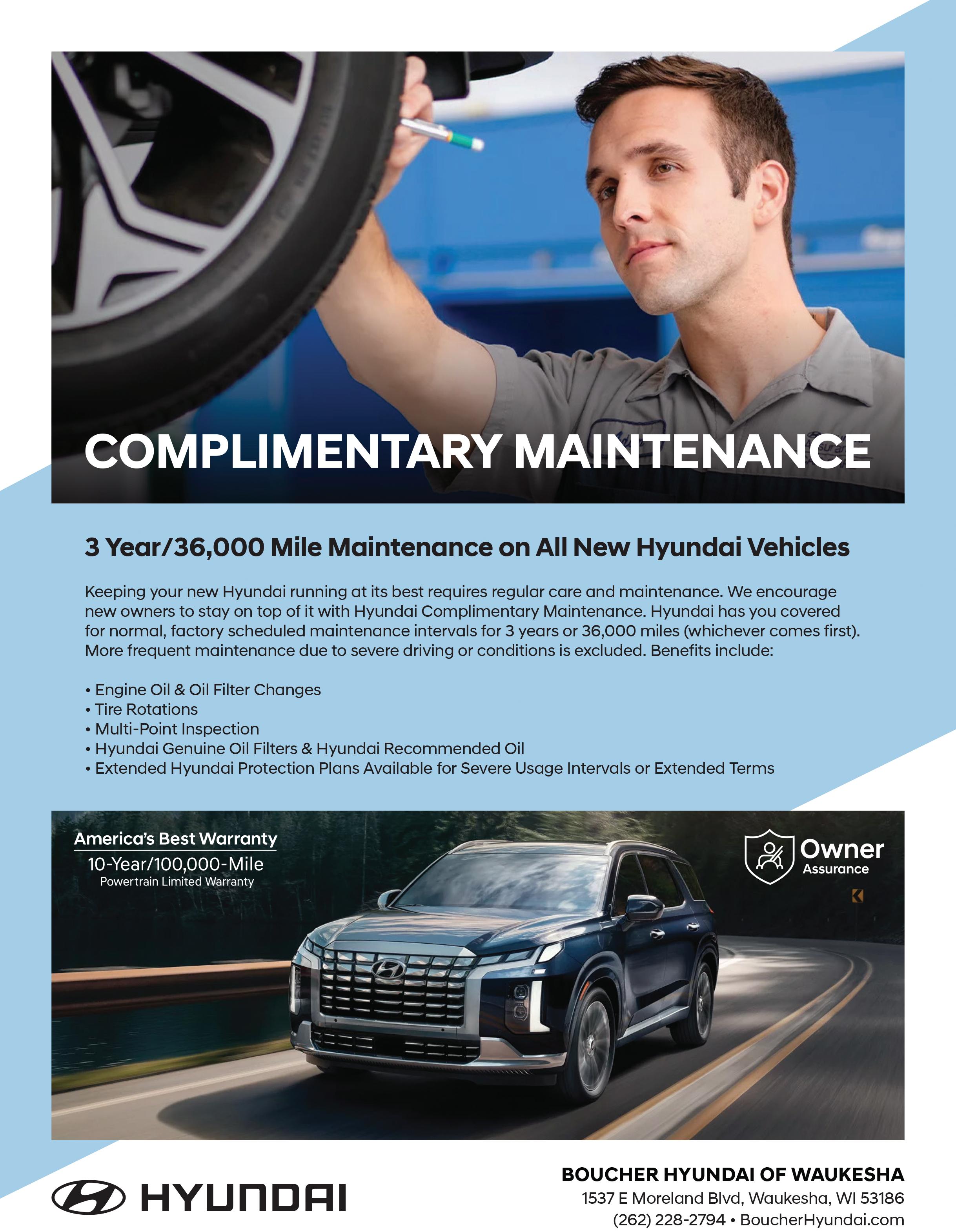 COMPLIMENTARY MAINTENANCE

3 Year/36,000 Mile Maintenance on All New Hyundai Vehicles

Keeping your new Hyundai running at its best requires regular care and maintenance. We encourage new owners to stay on top of it with Hyundai Complimentary Maintenance. Hyundai has you covered for normal, factory scheduled maintenance intervals for 3 years or 36,000 miles (whichever comes first). More frequent maintenance due to severe driving or conditions is excluded. Benefits include:

• Engine Oil & Oil Filter Changes
• Tire Rotations
• Multi-Point Inspection
• Hyundai Genuine Oil Filters & Hyundai Recommended Oil
• Extended Hyundai Protection Plans Available for Severe Usage Intervals or Extended Terms

America's Best Warranty
10-Year/100,000-Mile
Powertrain Limited Warranty

Owner
Assurance

HYUNDAI

BOUCHER HYUNDAI OF WAUKESHA
1537 E Moreland Blvd, Waukesha, WI 53186
(262) 228-2794 • BoucherHyundai.com